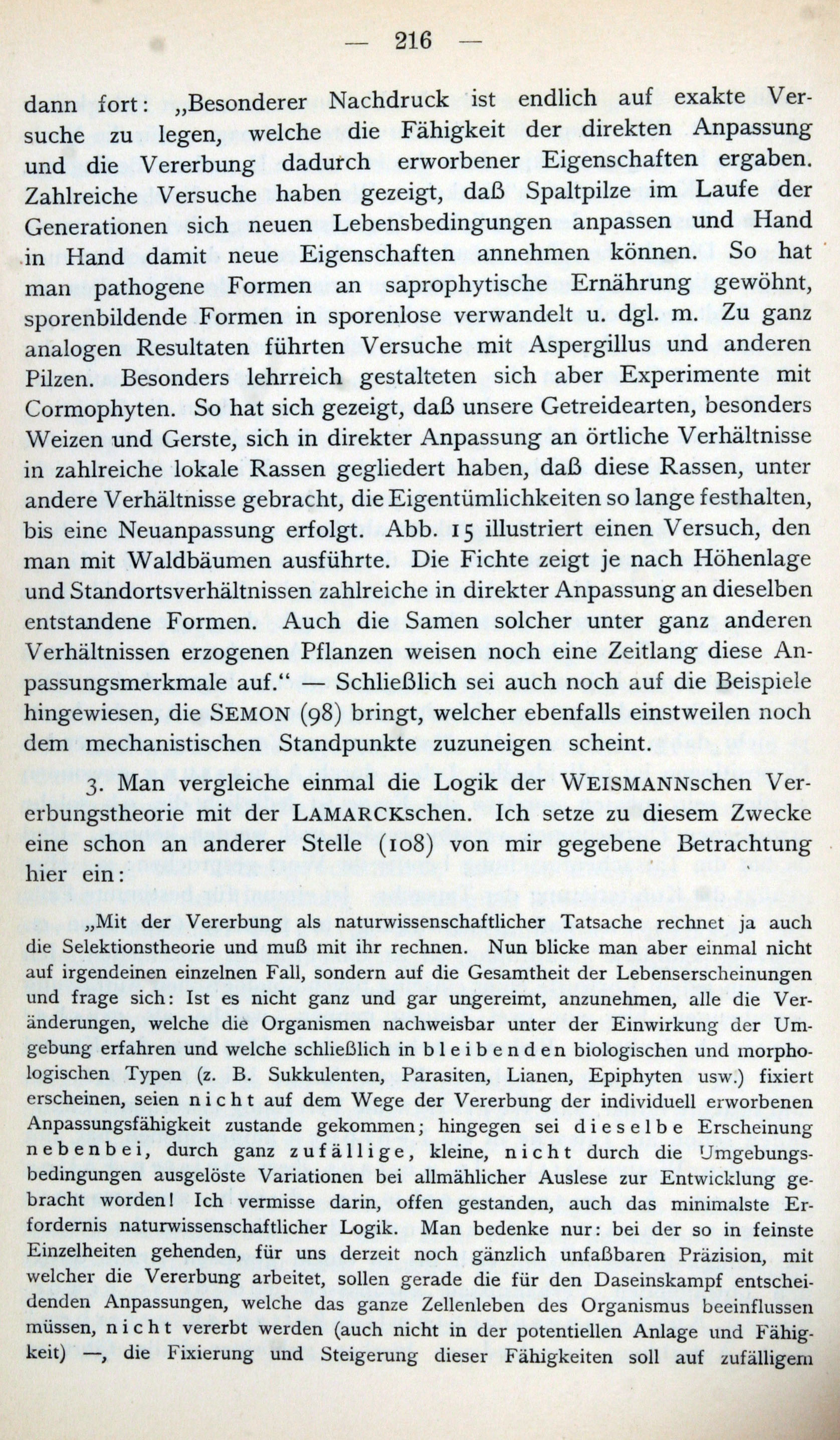 — 216 —

dann fort: „Besonderer Nachdruck ist endlich auf exakte Versuche zu legen, welche die Fähigkeit der direkten Anpassung und die Vererbung dadurch erworbener Eigenschaften ergaben. Zahlreiche Versuche haben gezeigt, daß Spaltpilze im Laufe der Generationen sich neuen Lebensbedingungen anpassen und Hand in Hand damit neue Eigenschaften annehmen können. So hat man pathogene Formen an saprophytische Ernährung gewöhnt, sporenbildende Formen in sporenlose verwandelt u. dgl. m. Zu ganz analogen Resultaten führten Versuche mit Aspergillus und anderen Pilzen. Besonders lehrreich gestalteten sich aber Experimente mit Cormophyten. So hat sich gezeigt, daß unsere Getreidearten, besonders Weizen und Gerste, sich in direkter Anpassung an örtliche Verhältnisse in zahlreiche lokale Rassen gegliedert haben, daß diese Rassen, unter andere Verhältnisse gebracht, die Eigentümlichkeiten so lange festhalten, bis eine Neuanpassung erfolgt. Abb. 15 illustriert einen Versuch, den man mit Waldbäumen ausführte. Die Fichte zeigt je nach Höhenlage und Standortsverhältnissen zahlreiche in direkter Anpassung an dieselben entstandene Formen. Auch die Samen solcher unter ganz anderen Verhältnissen erzogenen Pflanzen weisen noch eine Zeitlang diese Anpassungsmerkmale auf.“ — Schließlich sei auch noch auf die Beispiele hingewiesen, die SEMON (98) bringt, welcher ebenfalls einstweilen noch dem mechanistischen Standpunkte zuzuneigen scheint.

3. Man vergleiche einmal die Logik der WEISMANNschen Vererbungstheorie mit der LAMARCKschen. Ich setze zu diesem Zwecke eine schon an anderer Stelle (108) von mir gegebene Betrachtung hier ein:

„Mit der Vererbung als naturwissenschaftlicher Tatsache rechnet ja auch die Selektionstheorie und muß mit ihr rechnen. Nun blicke man aber einmal nicht auf irgendeinen einzelnen Fall, sondern auf die Gesamtheit der Lebenserscheinungen und frage sich: Ist es nicht ganz und gar ungereimt, anzunehmen, alle die Veränderungen, welche die Organismen nachweisbar unter der Einwirkung der Umgebung erfahren und welche schließlich in bleibenden biologischen und morphologischen Typen (z. B. Sukkulenten, Parasiten, Lianen, Epiphyten usw.) fixiert erscheinen, seien nicht auf dem Wege der Vererbung der individuell erworbenen Anpassungsfähigkeit zustande gekommen; hingegen sei dieselbe Erscheinung nebenbei, durch ganz zufällige, kleine, nicht durch die Umgebungsbedingungen ausgelöste Variationen bei allmählicher Auslese zur Entwicklung gebracht worden! Ich vermisse darin, offen gestanden, auch das minimalste Erfordernis naturwissenschaftlicher Logik. Man bedenke nur: bei der so in feinste Einzelheiten gehenden, für uns derzeit noch gänzlich unfaßbaren Präzision, mit welcher die Vererbung arbeitet, sollen gerade die für den Daseinskampf entscheidenden Anpassungen, welche das ganze Zellenleben des Organismus beeinflussen müssen, nicht vererbt werden (auch nicht in der potentiellen Anlage und Fähigkeit) —, die Fixierung und Steigerung dieser Fähigkeiten soll auf zufälligem